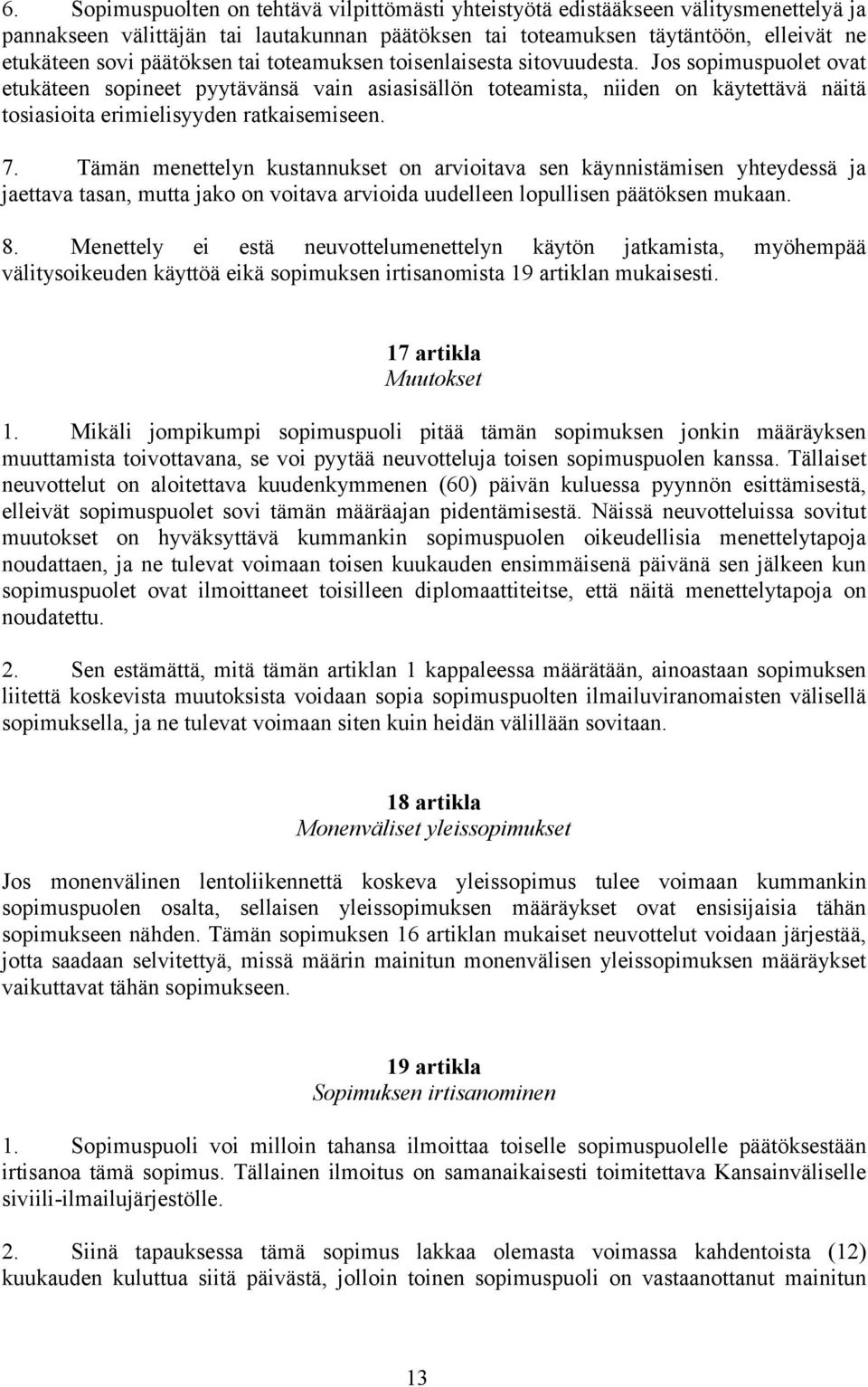 6. Sopimuspuolten on tehtävä vilpittömästi yhteistyötä edistääkseen välitysmenettelyä ja pannakseen välittäjän tai lautakunnan päätöksen tai toteamuksen täytäntöön, elleivät ne etukäteen sovi päätöksen tai toteamuksen toisenlaisesta sitovuudesta. Jos sopimuspuolet ovat etukäteen sopineet pyytävänsä vain asiasisällön toteamista, niiden on käytettävä näitä tosiasioita erimielisyyden ratkaisemiseen.

7. Tämän menettelyn kustannukset on arvioitava sen käynnistämisen yhteydessä ja jaettava tasan, mutta jako on voitava arvioida uudelleen lopullisen päätöksen mukaan.

8. Menettely ei estä neuvottelumenettelyn käytön jatkamista, myöhempää välitysoikeuden käyttöä eikä sopimuksen irtisanomista 19 artiklan mukaisesti.

17 artikla
Muutokset

1. Mikäli jompikumpi sopimuspuoli pitää tämän sopimuksen jonkin määräyksen muuttamista toivottavana, se voi pyytää neuvotteluja toisen sopimuspuolen kanssa. Tällaiset neuvottelut on aloitettava kuudenkymmenen (60) päivän kuluessa pyynnön esittämisestä, elleivät sopimuspuolet sovi tämän määräajan pidentämisestä. Näissä neuvotteluissa sovitut muutokset on hyväksyttävä kummankin sopimuspuolen oikeudellisia menettelytapoja noudattaen, ja ne tulevat voimaan toisen kuukauden ensimmäisenä päivänä sen jälkeen kun sopimuspuolet ovat ilmoittaneet toisilleen diplomaattiteitse, että näitä menettelytapoja on noudatettu.

2. Sen estämättä, mitä tämän artiklan 1 kappaleessa määrätään, ainoastaan sopimuksen liitettä koskevista muutoksista voidaan sopia sopimuspuolten ilmailuviranomaisten välisellä sopimuksella, ja ne tulevat voimaan siten kuin heidän välillään sovitaan.

18 artikla
Monenväliset yleissopimukset

Jos monenvälinen lentoliikennettä koskeva yleissopimus tulee voimaan kummankin sopimuspuolen osalta, sellaisen yleissopimuksen määräykset ovat ensisijaisia tähän sopimukseen nähden. Tämän sopimuksen 16 artiklan mukaiset neuvottelut voidaan järjestää, jotta saadaan selvitettyä, missä määrin mainitun monenvälisen yleissopimuksen määräykset vaikuttavat tähän sopimukseen.

19 artikla
Sopimuksen irtisanominen

1. Sopimuspuoli voi milloin tahansa ilmoittaa toiselle sopimuspuolelle päätöksestään irtisanoa tämä sopimus. Tällainen ilmoitus on samanaikaisesti toimitettava Kansainväliselle siviili-ilmailujärjestölle.

2. Siinä tapauksessa tämä sopimus lakkaa olemasta voimassa kahdentoista (12) kuukauden kuluttua siitä päivästä, jolloin toinen sopimuspuoli on vastaanottanut mainitun

13